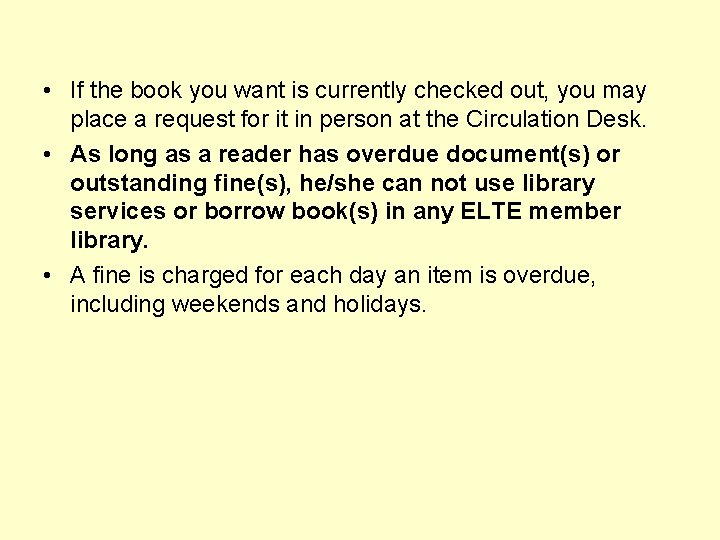 • If the book you want is currently checked out, you may place a request for it in person at the Circulation Desk.
• As long as a reader has overdue document(s) or outstanding fine(s), he/she can not use library services or borrow book(s) in any ELTE member library.
• A fine is charged for each day an item is overdue, including weekends and holidays.